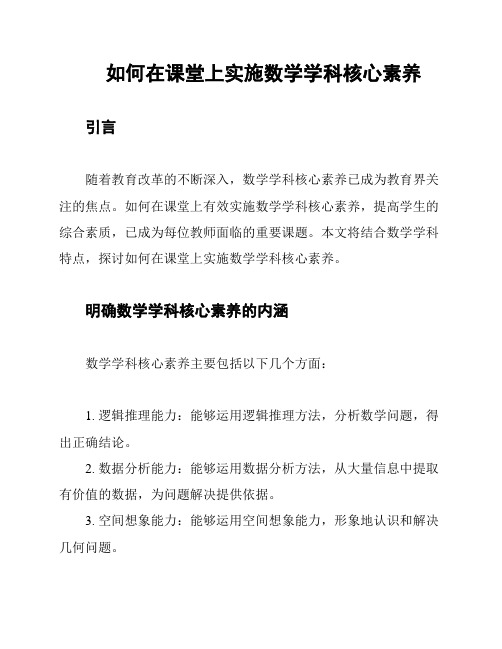 如何在课堂上实施数学学科核心素养

引言

随着教育改革的不断深入，数学学科核心素养已成为教育界关注的焦点。如何在课堂上有效实施数学学科核心素养，提高学生的综合素质，已成为每位教师面临的重要课题。本文将结合数学学科特点，探讨如何在课堂上实施数学学科核心素养。

明确数学学科核心素养的内涵

数学学科核心素养主要包括以下几个方面：

1. 逻辑推理能力：能够运用逻辑推理方法，分析数学问题，得出正确结论。

2. 数据分析能力：能够运用数据分析方法，从大量信息中提取有价值的数据，为问题解决提供依据。

3. 空间想象能力：能够运用空间想象能力，形象地认识和解决几何问题。